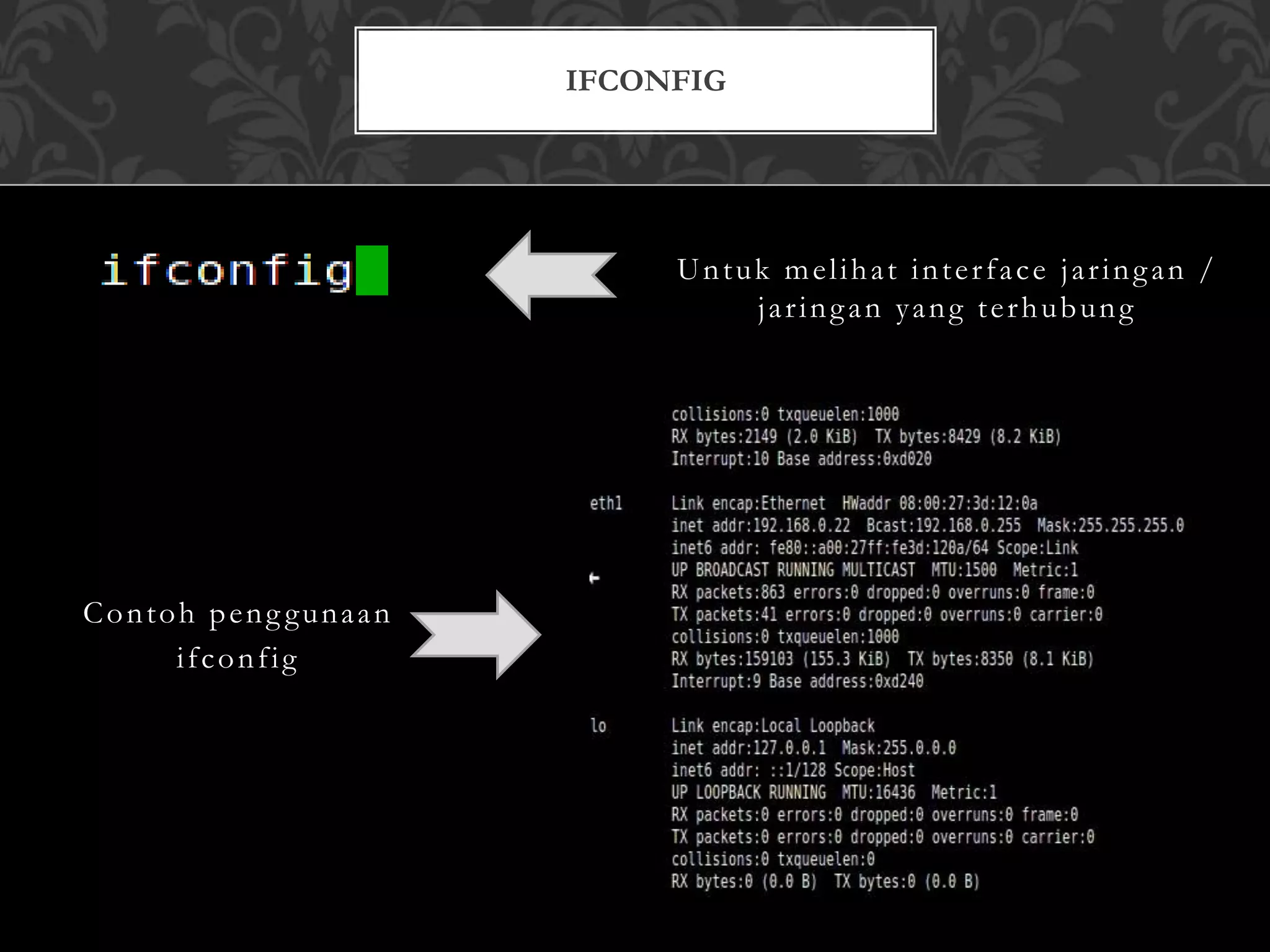 IFCONFIG

ifconfig

Untuk melihat interface jaringan / jaringan yang terhubung

Contoh penggunaan ifconfig

collisions:0 txqueuelen:1000
RX bytes:2149 (2.0 KiB)  TX bytes:8429 (8.2 KiB)
Interrupt:10 Base address:0xd020

eth1      Link encap:Ethernet  HWaddr 08:00:27:3d:12:0a
inet addr:192.168.0.22  Bcast:192.168.0.255  Mask:255.255.255.0
inet6 addr: fe80::a00:27ff:fe3d:120a/64 Scope:Link
UP BROADCAST RUNNING MULTICAST  MTU:1500  Metric:1
RX packets:863 errors:0 dropped:0 overruns:0 frame:0
TX packets:41 errors:0 dropped:0 overruns:0 carrier:0
collisions:0 txqueuelen:1000
RX bytes:159103 (155.3 KiB)  TX bytes:8350 (8.1 KiB)
Interrupt:9 Base address:0xd240

lo        Link encap:Local Loopback
inet addr:127.0.0.1  Mask:255.0.0.0
inet6 addr: ::1/128 Scope:Host
UP LOOPBACK RUNNING  MTU:16436  Metric:1
RX packets:0 errors:0 dropped:0 overruns:0 frame:0
TX packets:0 errors:0 dropped:0 overruns:0 carrier:0
collisions:0 txqueuelen:0
RX bytes:0 (0.0 B)  TX bytes:0 (0.0 B)